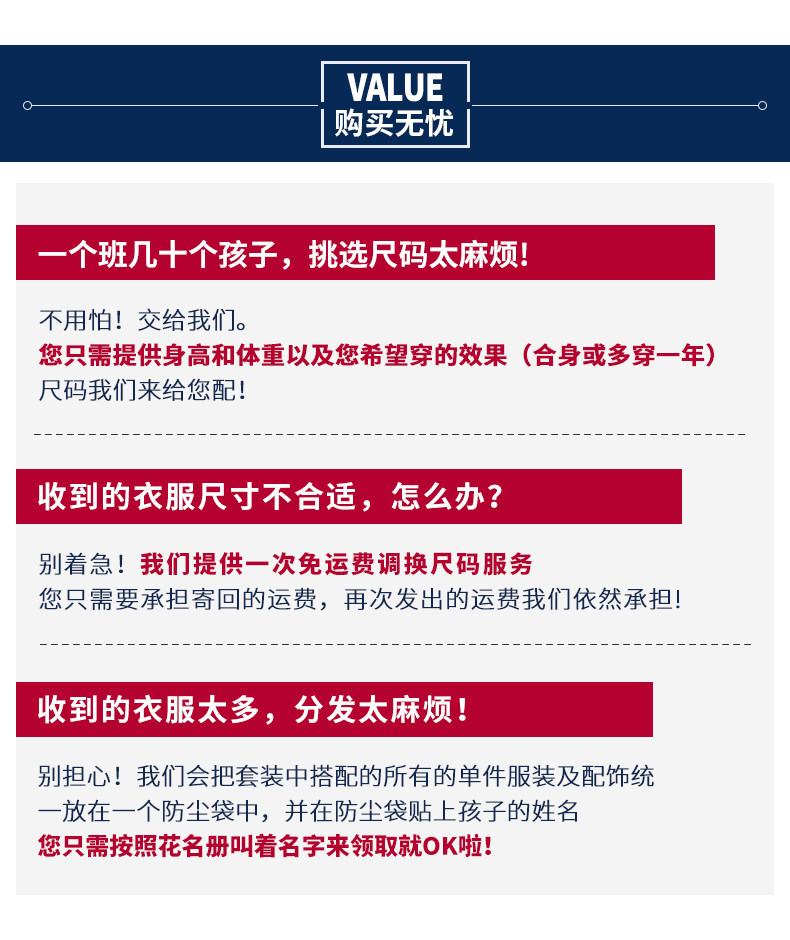 VALUE
购买无忧

一个班几十个孩子，挑选尺码太麻烦!

不用怕！交给我们。
您只需提供身高和体重以及您希望穿的效果（合身或多穿一年）
尺码我们来给您配!

收到的衣服尺寸不合适，怎么办?

别着急！我们提供一次免运费调换尺码服务
您只需要承担寄回的运费，再次发出的运费我们依然承担!

收到的衣服太多，分发太麻烦!

别担心！我们会把套装中搭配的所有的单件服装及配饰统一放在一个防尘袋中，并在防尘袋贴上孩子的姓名
您只需按照花名册叫着名字来领取就OK啦!